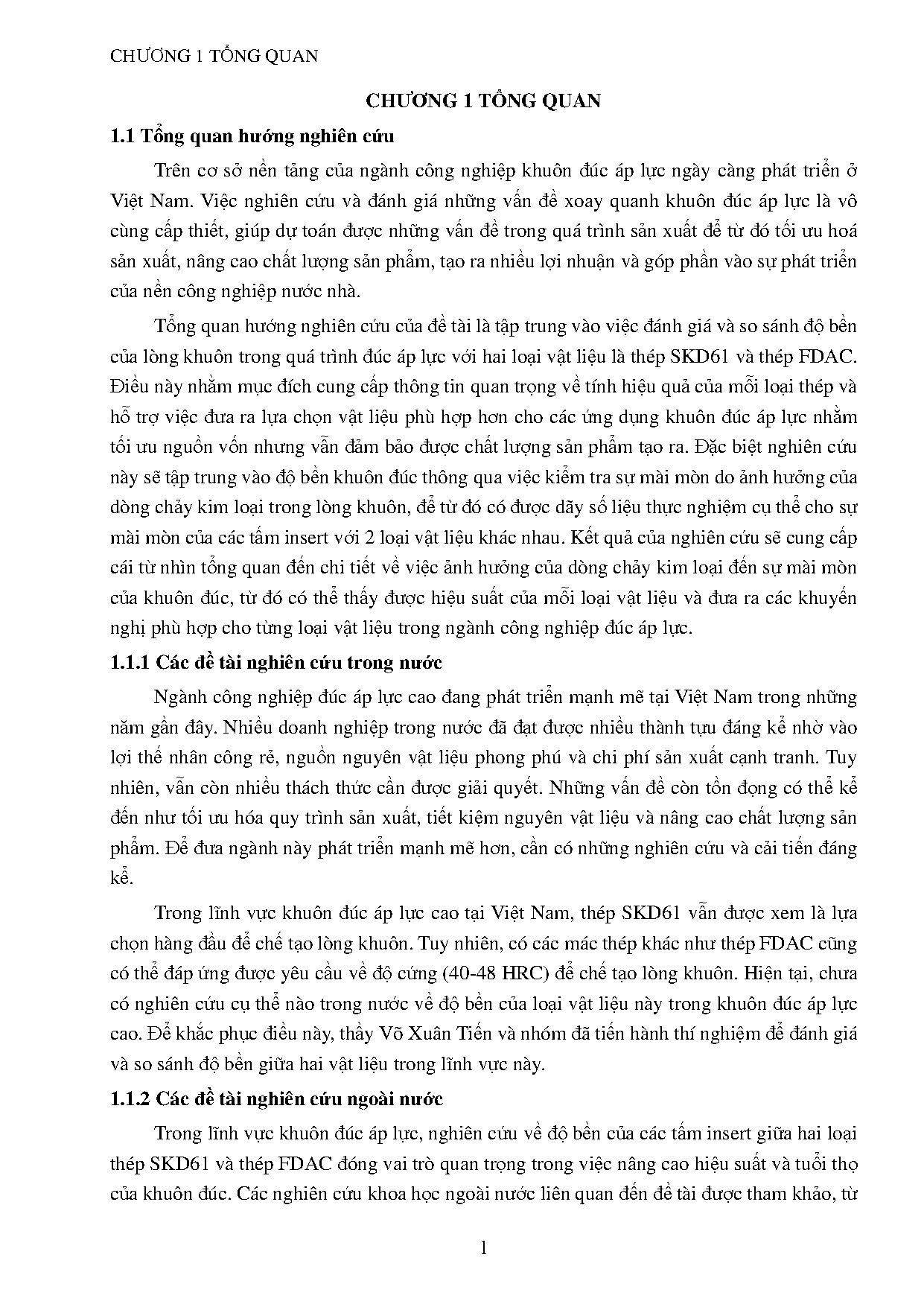 CHƯƠNG 1 TỔNG QUAN

CHƯƠNG 1 TỔNG QUAN

1.1 Tổng quan hướng nghiên cứu

Trên cơ sở nền tảng của ngành công nghiệp khuôn đúc áp lực ngày càng phát triển ở Việt Nam. Việc nghiên cứu và đánh giá những vấn đề xoay quanh khuôn đúc áp lực là vô cùng cấp thiết, giúp dự toán được những vấn đề trong quá trình sản xuất để từ đó tối ưu hoá sản xuất, nâng cao chất lượng sản phẩm, tạo ra nhiều lợi nhuận và góp phần vào sự phát triển của nền công nghiệp nước nhà.

Tổng quan hướng nghiên cứu của đề tài là tập trung vào việc đánh giá và so sánh độ bền của lòng khuôn trong quá trình đúc áp lực với hai loại vật liệu là thép SKD61 và thép FDAC. Điều này nhằm mục đích cung cấp thông tin quan trọng về tính hiệu quả của mỗi loại thép và hỗ trợ việc đưa ra lựa chọn vật liệu phù hợp hơn cho các ứng dụng khuôn đúc áp lực nhằm tối ưu nguồn vốn nhưng vẫn đảm bảo được chất lượng sản phẩm tạo ra. Đặc biệt nghiên cứu này sẽ tập trung vào độ bền khuôn đúc thông qua việc kiểm tra sự mài mòn do ảnh hưởng của dòng chảy kim loại trong lòng khuôn, để từ đó có được dãy số liệu thực nghiệm cụ thể cho sự mài mòn của các tấm insert với 2 loại vật liệu khác nhau. Kết quả của nghiên cứu sẽ cung cấp cái từ nhìn tổng quan đến chi tiết về việc ảnh hưởng của dòng chảy kim loại đến sự mài mòn của khuôn đúc, từ đó có thể thấy được hiệu suất của mỗi loại vật liệu và đưa ra các khuyến nghị phù hợp cho từng loại vật liệu trong ngành công nghiệp đúc áp lực.

1.1.1 Các đề tài nghiên cứu trong nước

Ngành công nghiệp đúc áp lực cao đang phát triển mạnh mẽ tại Việt Nam trong những năm gần đây. Nhiều doanh nghiệp trong nước đã đạt được nhiều thành tựu đáng kể nhờ vào lợi thế nhân công rẻ, nguồn nguyên vật liệu phong phú và chi phí sản xuất cạnh tranh. Tuy nhiên, vẫn còn nhiều thách thức cần được giải quyết. Những vấn đề còn tồn đọng có thể kể đến như tối ưu hóa quy trình sản xuất, tiết kiệm nguyên vật liệu và nâng cao chất lượng sản phẩm. Để đưa ngành này phát triển mạnh mẽ hơn, cần có những nghiên cứu và cải tiến đáng kể.

Trong lĩnh vực khuôn đúc áp lực cao tại Việt Nam, thép SKD61 vẫn được xem là lựa chọn hàng đầu để chế tạo lòng khuôn. Tuy nhiên, có các mác thép khác như thép FDAC cũng có thể đáp ứng được yêu cầu về độ cứng (40-48 HRC) để chế tạo lòng khuôn. Hiện tại, chưa có nghiên cứu cụ thể nào trong nước về độ bền của loại vật liệu này trong khuôn đúc áp lực cao. Để khắc phục điều này, thầy Võ Xuân Tiến và nhóm đã tiến hành thí nghiệm để đánh giá và so sánh độ bền giữa hai vật liệu trong lĩnh vực này.

1.1.2 Các đề tài nghiên cứu ngoài nước

Trong lĩnh vực khuôn đúc áp lực, nghiên cứu về độ bền của các tấm insert giữa hai loại thép SKD61 và thép FDAC đóng vai trò quan trọng trong việc nâng cao hiệu suất và tuổi thọ của khuôn đúc. Các nghiên cứu khoa học ngoài nước liên quan đến đề tài được tham khảo, từ

1